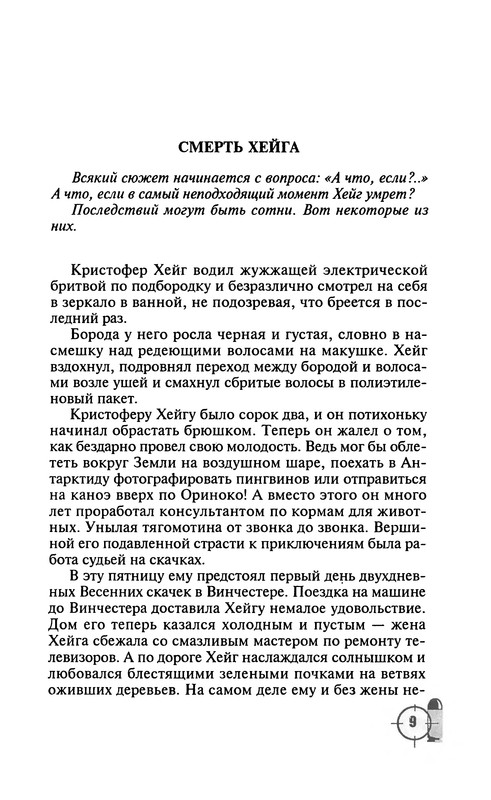 СМЕРТЬ ХЕЙГА

Всякий сюжет начинается с вопроса: «А что, если?..» А что, если в самый неподходящий момент Хейг умрет?

Последствий могут быть сотни. Вот некоторые из них.

Кристофер Хейг водил жужжащей электрической бритвой по подбородку и безразлично смотрел на себя в зеркало в ванной, не подозревая, что бреется в последний раз.

Борода у него росла черная и густая, словно в насмешку над редеющими волосами на макушке. Хейг вздохнул, подровнял переход между бородой и волосами возле ушей и смахнул сбритые волосы в полиэтиленовый пакет.

Кристоферу Хейгу было сорок два, и он потихоньку начинал обрастать брюшком. Теперь он жалел о том, как бездарно провел свою молодость. Ведь мог бы облететь вокруг Земли на воздушном шаре, поехать в Антарктиду фотографировать пингвинов или отправиться на каноэ вверх по Ориноко! А вместо этого он много лет проработал консультантом по кормам для животных. Унылая тягомотина от звонка до звонка. Вершиной его подавленной страсти к приключениям была работа судьей на скачках.

В эту пятницу ему предстоял первый день двухдневных Весенних скачек в Винчестере. Поездка на машине до Винчестера доставила Хейгу немалое удовольствие. Дом его теперь казался холодным и пустым — жена Хейга сбежала со смазливым мастером по ремонту телевизоров. А по дороге Хейг наслаждался солнышком и любовался блестящими зелеными почками на ветвях оживших деревьев. На самом деле ему и без жены не-

9